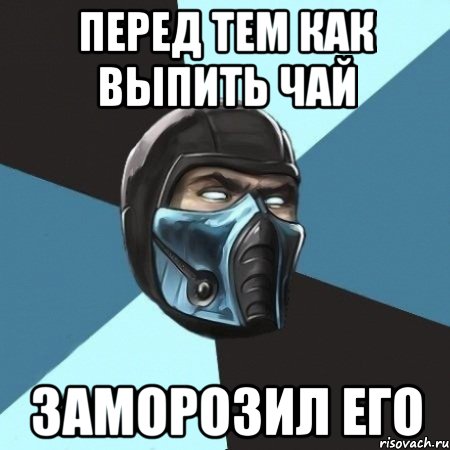 ПЕРЕД ТЕМ КАК ВЫПИТЬ ЧАЙ

ЗАМОРОЗИЛ ЕГО

risovach.ru